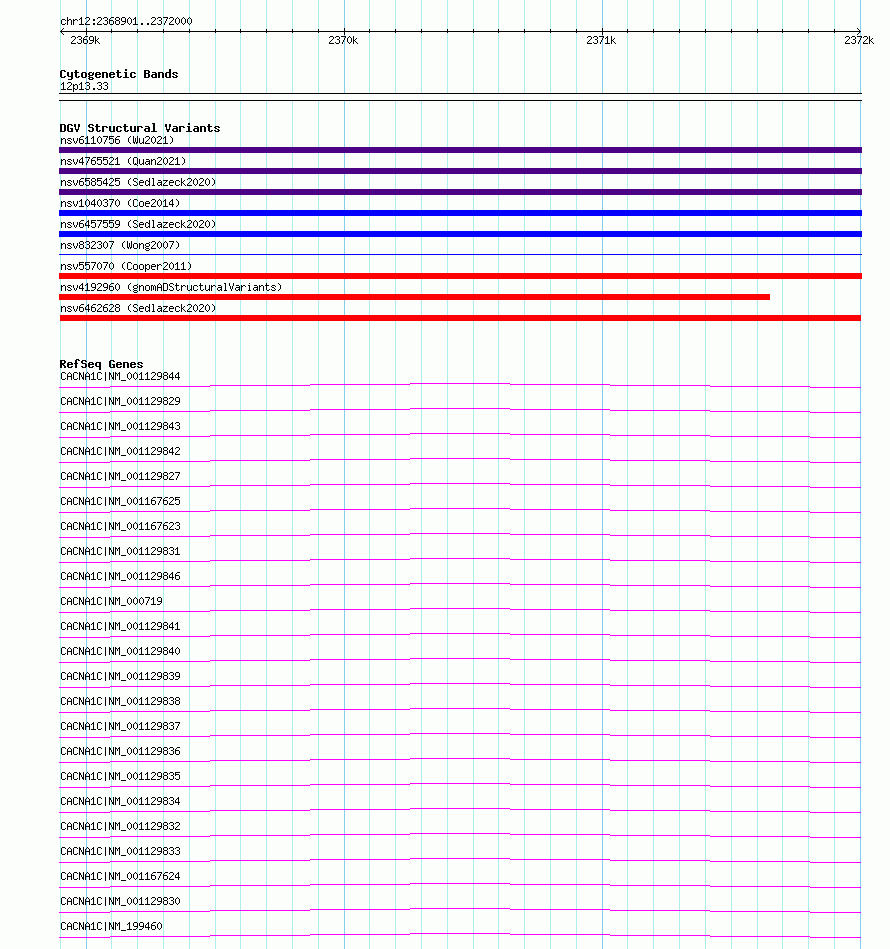 chr12:2368901..2372000
2369k
2370k
2371k
2372k

Cytogenetic Bands
12p13.33

DGV Structural Variants
nsv6110756 (Wu2021)
nsv4765521 (Quan2021)
nsv6585425 (Sedlazeck2020)
nsv1040370 (Coe2014)
nsv6457559 (Sedlazeck2020)
nsv832307 (Wong2007)
nsv557070 (Cooper2011)
nsv4192960 (gnomADStructuralVariants)
nsv6462628 (Sedlazeck2020)

RefSeq Genes
CACNA1C|NM_001129844
CACNA1C|NM_001129829
CACNA1C|NM_001129843
CACNA1C|NM_001129842
CACNA1C|NM_001129827
CACNA1C|NM_001167625
CACNA1C|NM_001167623
CACNA1C|NM_001129831
CACNA1C|NM_001129846
CACNA1C|NM_000719
CACNA1C|NM_001129841
CACNA1C|NM_001129840
CACNA1C|NM_001129839
CACNA1C|NM_001129838
CACNA1C|NM_001129837
CACNA1C|NM_001129836
CACNA1C|NM_001129835
CACNA1C|NM_001129834
CACNA1C|NM_001129832
CACNA1C|NM_001129833
CACNA1C|NM_001167624
CACNA1C|NM_001129830
CACNA1C|NM_199460